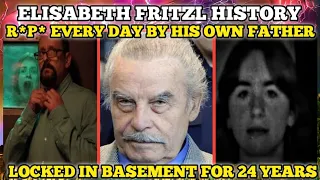 ELISABETH FRITZL HISTORY
R*P* EVERY DAY BY HIS OWN FATHER
LOCKED IN BASEMENT FOR 24 YEARS